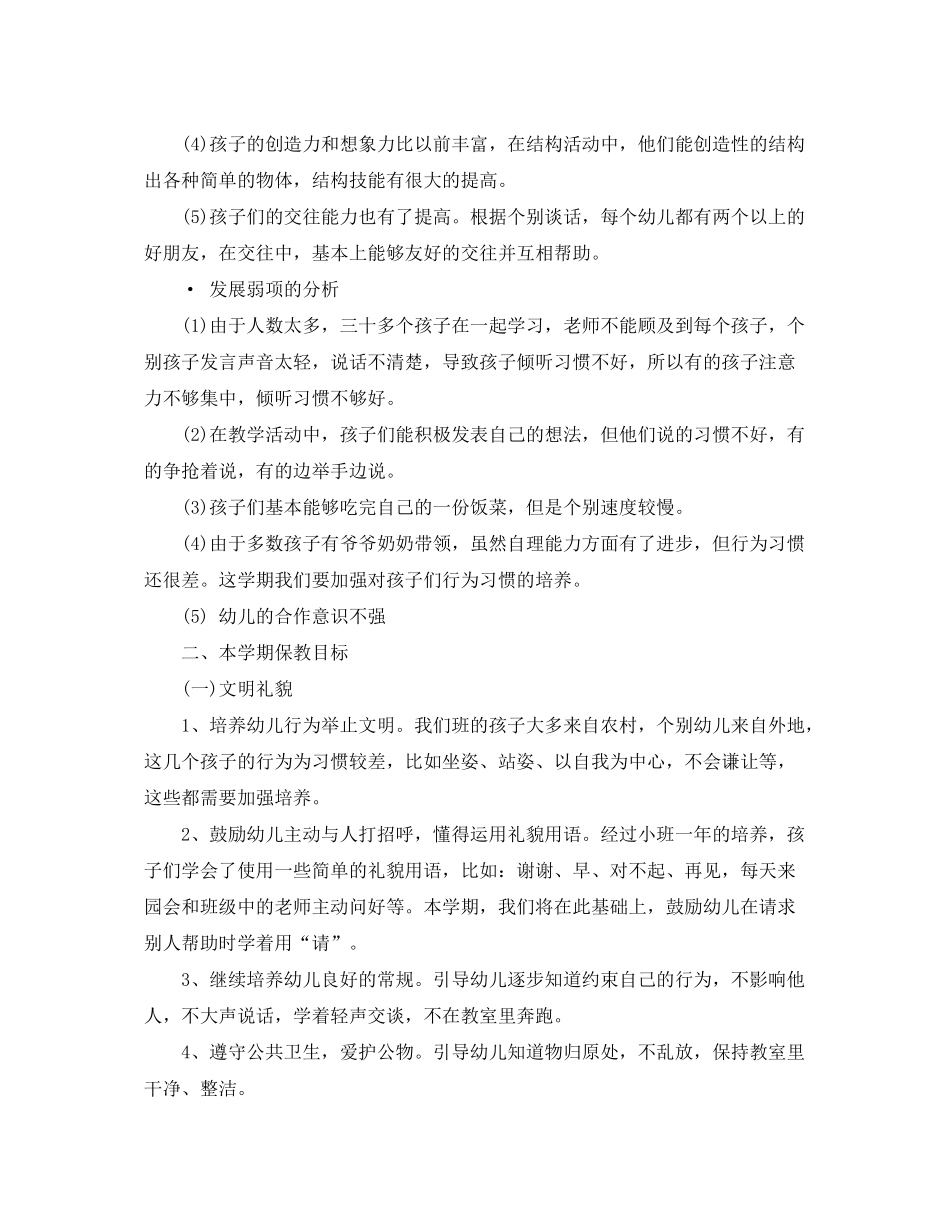 (4)孩子的创造力和想象力比以前丰富，在结构活动中，他们能创造性的结构出各种简单的物体，结构技能有很大的提高。

(5)孩子们的交往能力也有了提高。根据个别谈话，每个幼儿都有两个以上的好朋友，在交往中，基本上能够友好的交往并互相帮助。

• 发展弱项的分析

(1)由于人数太多，三十多个孩子在一起学习，老师不能顾及到每个孩子，个别孩子发言声音太轻，说话不清楚，导致孩子倾听习惯不好，所以有的孩子注意力不够集中，倾听习惯不够好。

(2)在教学活动中，孩子们能积极发表自己的想法，但他们说的习惯不好，有的争抢着说，有的边举手边说。

(3)孩子们基本能够吃完自己的一份饭菜，但是个别速度较慢。

(4)由于多数孩子有爷爷奶奶带领，虽然自理能力方面有了进步，但行为习惯还很差。这学期我们要加强对孩子们行为习惯的培养。

(5) 幼儿的合作意识不强

二、本学期保教目标

(一)文明礼貌

1、培养幼儿行为举止文明。我们班的孩子大多来自农村，个别幼儿来自外地，这几个孩子的行为为习惯较差，比如坐姿、站姿、以自我为中心，不会谦让等，这些都需要加强培养。

2、鼓励幼儿主动与人打招呼，懂得运用礼貌用语。经过小班一年的培养，孩子们学会了使用一些简单的礼貌用语，比如：谢谢、早、对不起、再见，每天来园会和班级中的老师主动问好等。本学期，我们将在此基础上，鼓励幼儿在请求别人帮助时学着用“请”。

3、继续培养幼儿良好的常规。引导幼儿逐步知道约束自己的行为，不影响他人，不大声说话，学着轻声交谈，不在教室里奔跑。

4、遵守公共卫生，爱护公物。引导幼儿知道物归原处，不乱放，保持教室里干净、整洁。